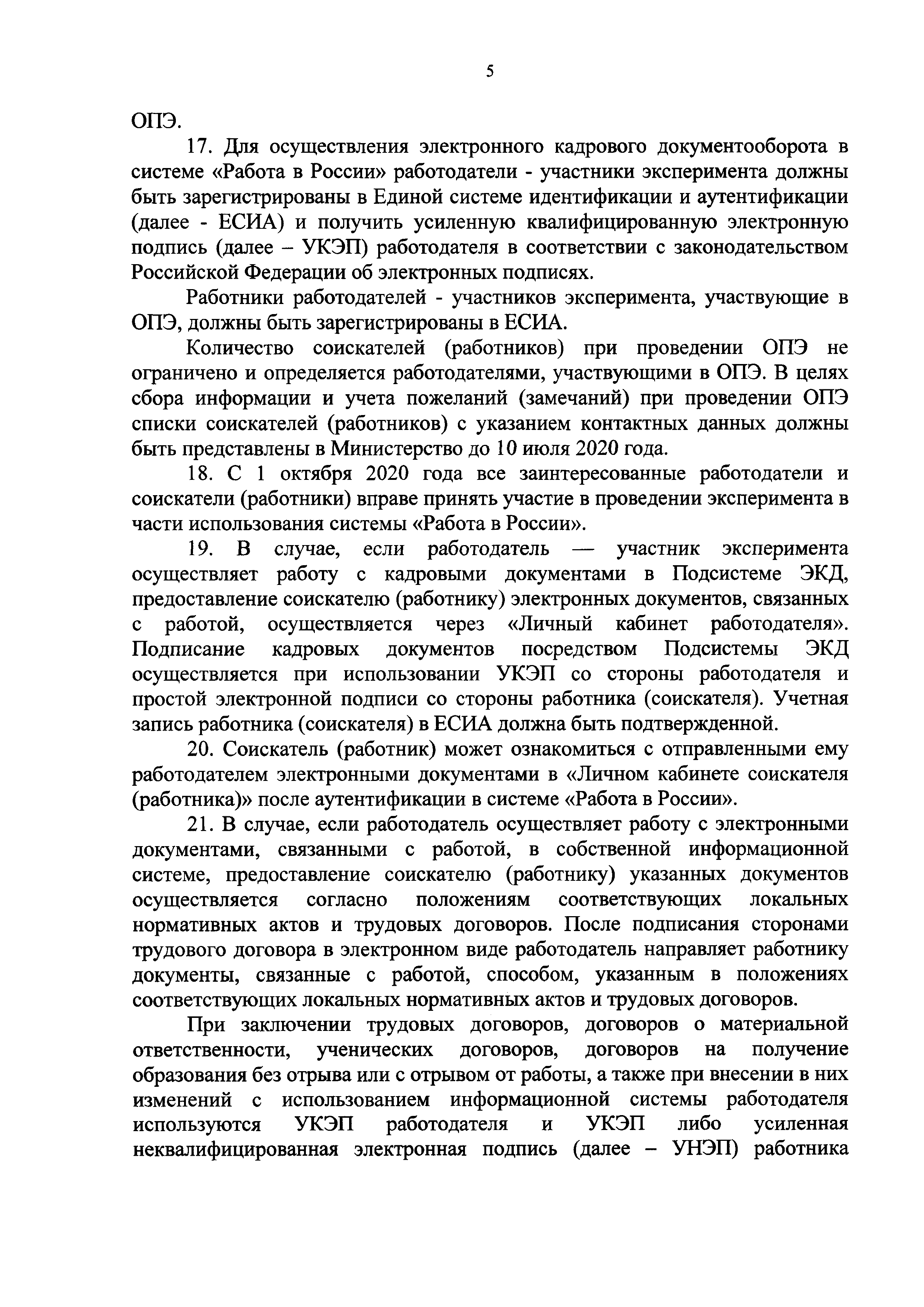 5

ОПЭ.

17. Для осуществления электронного кадрового документооборота в системе «Работа в России» работодатели - участники эксперимента должны быть зарегистрированы в Единой системе идентификации и аутентификации (далее - ЕСИА) и получить усиленную квалифицированную электронную подпись (далее – УКЭП) работодателя в соответствии с законодательством Российской Федерации об электронных подписях.

Работники работодателей - участников эксперимента, участвующие в ОПЭ, должны быть зарегистрированы в ЕСИА.

Количество соискателей (работников) при проведении ОПЭ не ограничено и определяется работодателями, участвующими в ОПЭ. В целях сбора информации и учета пожеланий (замечаний) при проведении ОПЭ списки соискателей (работников) с указанием контактных данных должны быть представлены в Министерство до 10 июля 2020 года.

18. С 1 октября 2020 года все заинтересованные работодатели и соискатели (работники) вправе принять участие в проведении эксперимента в части использования системы «Работа в России».

19. В случае, если работодатель — участник эксперимента осуществляет работу с кадровыми документами в Подсистеме ЭКД, предоставление соискателю (работнику) электронных документов, связанных с работой, осуществляется через «Личный кабинет работодателя». Подписание кадровых документов посредством Подсистемы ЭКД осуществляется при использовании УКЭП со стороны работодателя и простой электронной подписи со стороны работника (соискателя). Учетная запись работника (соискателя) в ЕСИА должна быть подтвержденной.

20. Соискатель (работник) может ознакомиться с отправленными ему работодателем электронными документами в «Личном кабинете соискателя (работника)» после аутентификации в системе «Работа в России».

21. В случае, если работодатель осуществляет работу с электронными документами, связанными с работой, в собственной информационной системе, предоставление соискателю (работнику) указанных документов осуществляется согласно положениям соответствующих локальных нормативных актов и трудовых договоров. После подписания сторонами трудового договора в электронном виде работодатель направляет работнику документы, связанные с работой, способом, указанным в положениях соответствующих локальных нормативных актов и трудовых договоров.

При заключении трудовых договоров, договоров о материальной ответственности, ученических договоров, договоров на получение образования без отрыва или с отрывом от работы, а также при внесении в них изменений с использованием информационной системы работодателя используются УКЭП работодателя и УКЭП либо усиленная неквалифицированная электронная подпись (далее – УНЭП) работника